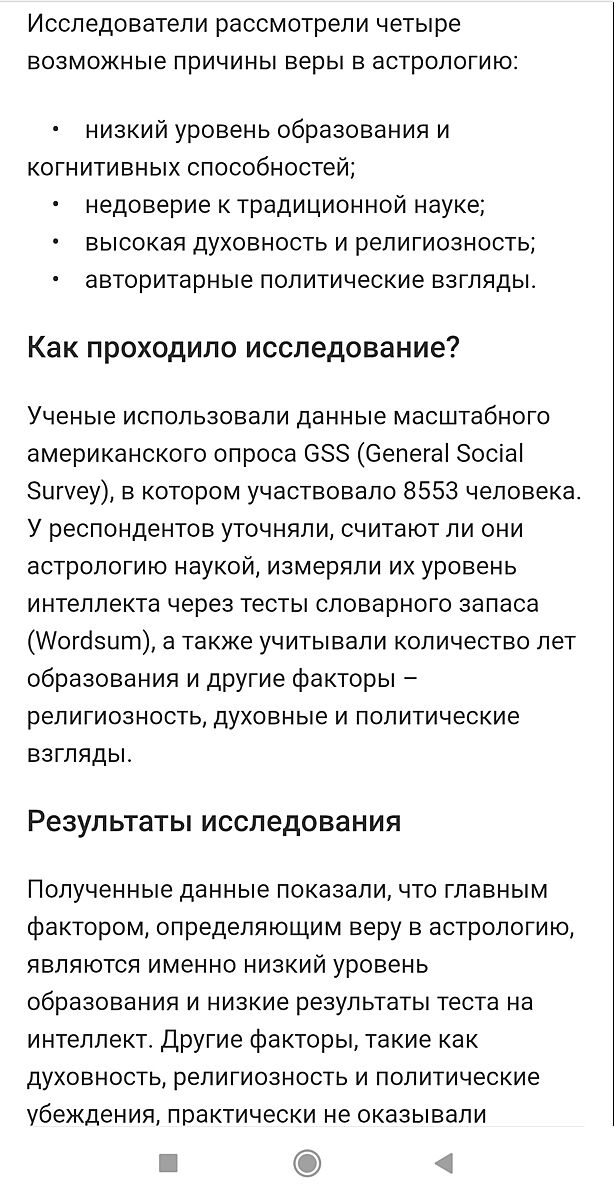 Исследователи рассмотрели четыре возможные причины веры в астрологию:

• низкий уровень образования и когнитивных способностей;
• недоверие к традиционной науке;
• высокая духовность и религиозность;
• авторитарные политические взгляды.

Как проходило исследование?

Ученые использовали данные масштабного американского опроса GSS (General Social Survey), в котором участвовало 8553 человека. У респондентов уточняли, считают ли они астрологию наукой, измеряли их уровень интеллекта через тесты словарного запаса (Wordsum), а также учитывали количество лет образования и другие факторы – религиозность, духовные и политические взгляды.

Результаты исследования

Полученные данные показали, что главным фактором, определяющим веру в астрологию, являются именно низкий уровень образования и низкие результаты теста на интеллект. Другие факторы, такие как духовность, религиозность и политические убеждения, практически не оказывали